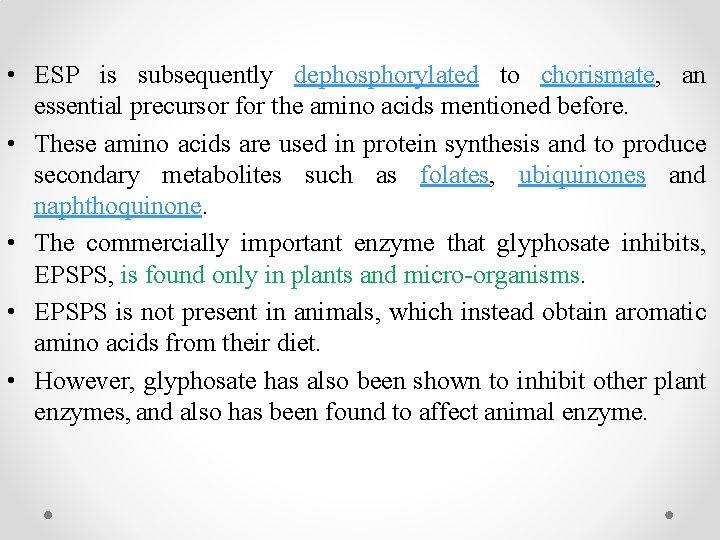 • ESP is subsequently dephosphorylated to chorismate, an essential precursor for the amino acids mentioned before.

• These amino acids are used in protein synthesis and to produce secondary metabolites such as folates, ubiquinones and naphthoquinone.

• The commercially important enzyme that glyphosate inhibits, EPSPS, is found only in plants and micro-organisms.

• EPSPS is not present in animals, which instead obtain aromatic amino acids from their diet.

• However, glyphosate has also been shown to inhibit other plant enzymes, and also has been found to affect animal enzyme.